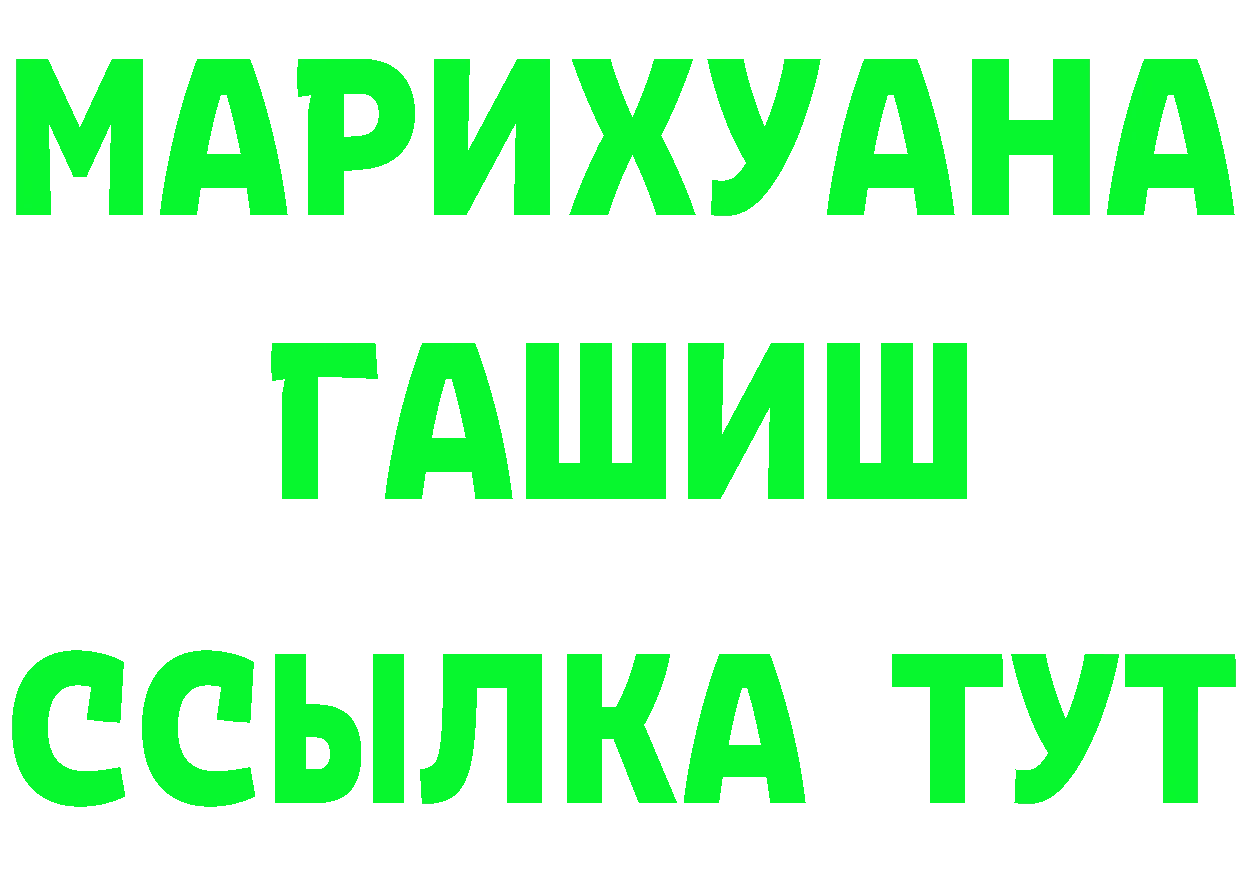 МАРИХУАНА
ГАШИШ
ССЫЛКА ТУТ